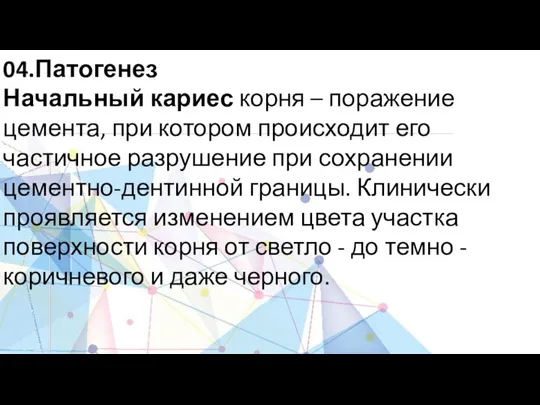 04.Патогенез
Начальный кариес корня – поражение цемента, при котором происходит его частичное разрушение при сохранении цементно-дентинной границы. Клинически проявляется изменением цвета участка поверхности корня от светло - до темно - коричневого и даже черного.